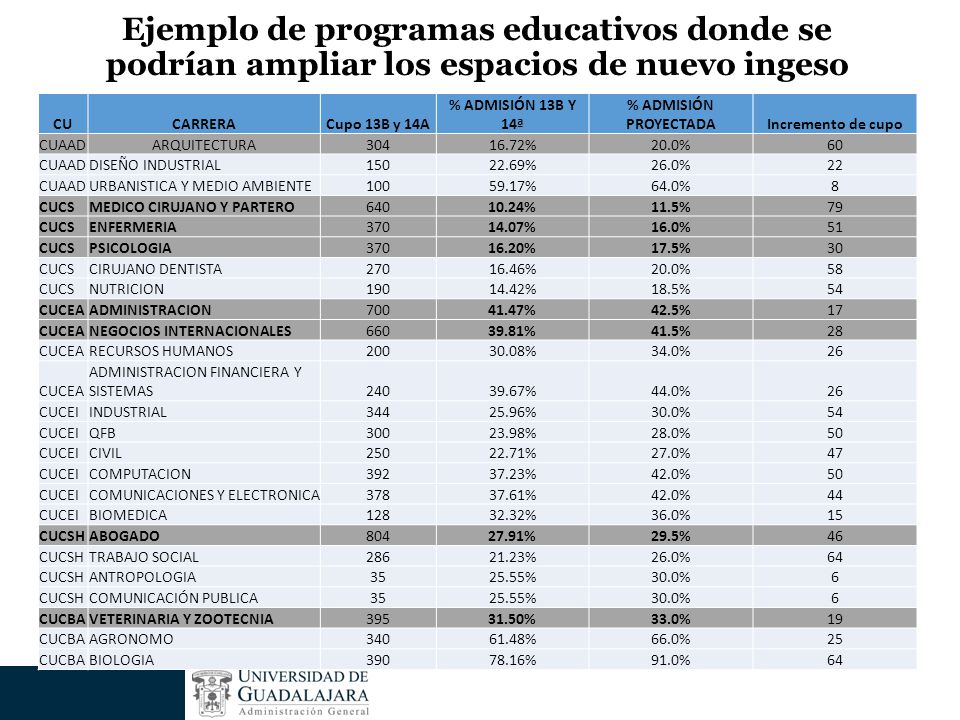 Ejemplo de programas educativos donde se podrían ampliar los espacios de nuevo ingeso

| CU | CARRERA | Cupo 13B y 14A | % ADMISIÓN 13B Y 14ª | % ADMISIÓN PROYECTADA | Incremento de cupo |
|---|---|---|---|---|---|
| CUAAD | ARQUITECTURA | 304 | 16.72% | 20.0% | 60 |
| CUAAD | DISEÑO INDUSTRIAL | 150 | 22.69% | 26.0% | 22 |
| CUAAD | URBANISTICA Y MEDIO AMBIENTE | 100 | 59.17% | 64.0% | 8 |
| CUCS | MEDICO CIRUJANO Y PARTERO | 640 | 10.24% | 11.5% | 79 |
| CUCS | ENFERMERIA | 370 | 14.07% | 16.0% | 51 |
| CUCS | PSICOLOGIA | 370 | 16.20% | 17.5% | 30 |
| CUCS | CIRUJANO DENTISTA | 270 | 16.46% | 20.0% | 58 |
| CUCS | NUTRICION | 190 | 14.42% | 18.5% | 54 |
| CUCEA | ADMINISTRACION | 700 | 41.47% | 42.5% | 17 |
| CUCEA | NEGOCIOS INTERNACIONALES | 660 | 39.81% | 41.5% | 28 |
| CUCEA | RECURSOS HUMANOS | 200 | 30.08% | 34.0% | 26 |
| CUCEA | ADMINISTRACION FINANCIERA Y SISTEMAS | 240 | 39.67% | 44.0% | 26 |
| CUCEI | INDUSTRIAL | 344 | 25.96% | 30.0% | 54 |
| CUCEI | QFB | 300 | 23.98% | 28.0% | 50 |
| CUCEI | CIVIL | 250 | 22.71% | 27.0% | 47 |
| CUCEI | COMPUTACION | 392 | 37.23% | 42.0% | 50 |
| CUCEI | COMUNICACIONES Y ELECTRONICA | 378 | 37.61% | 42.0% | 44 |
| CUCEI | BIOMEDICA | 128 | 32.32% | 36.0% | 15 |
| CUCSH | ABOGADO | 804 | 27.91% | 29.5% | 46 |
| CUCSH | TRABAJO SOCIAL | 286 | 21.23% | 26.0% | 64 |
| CUCSH | ANTROPOLOGIA | 35 | 25.55% | 30.0% | 6 |
| CUCSH | COMUNICACIÓN PUBLICA | 35 | 25.55% | 30.0% | 6 |
| CUCBA | VETERINARIA Y ZOOTECNIA | 395 | 31.50% | 33.0% | 19 |
| CUCBA | AGRONOMO | 340 | 61.48% | 66.0% | 25 |
| CUCBA | BIOLOGIA | 390 | 78.16% | 91.0% | 64 |

UNIVERSIDAD DE GUADALAJARA
Administración General